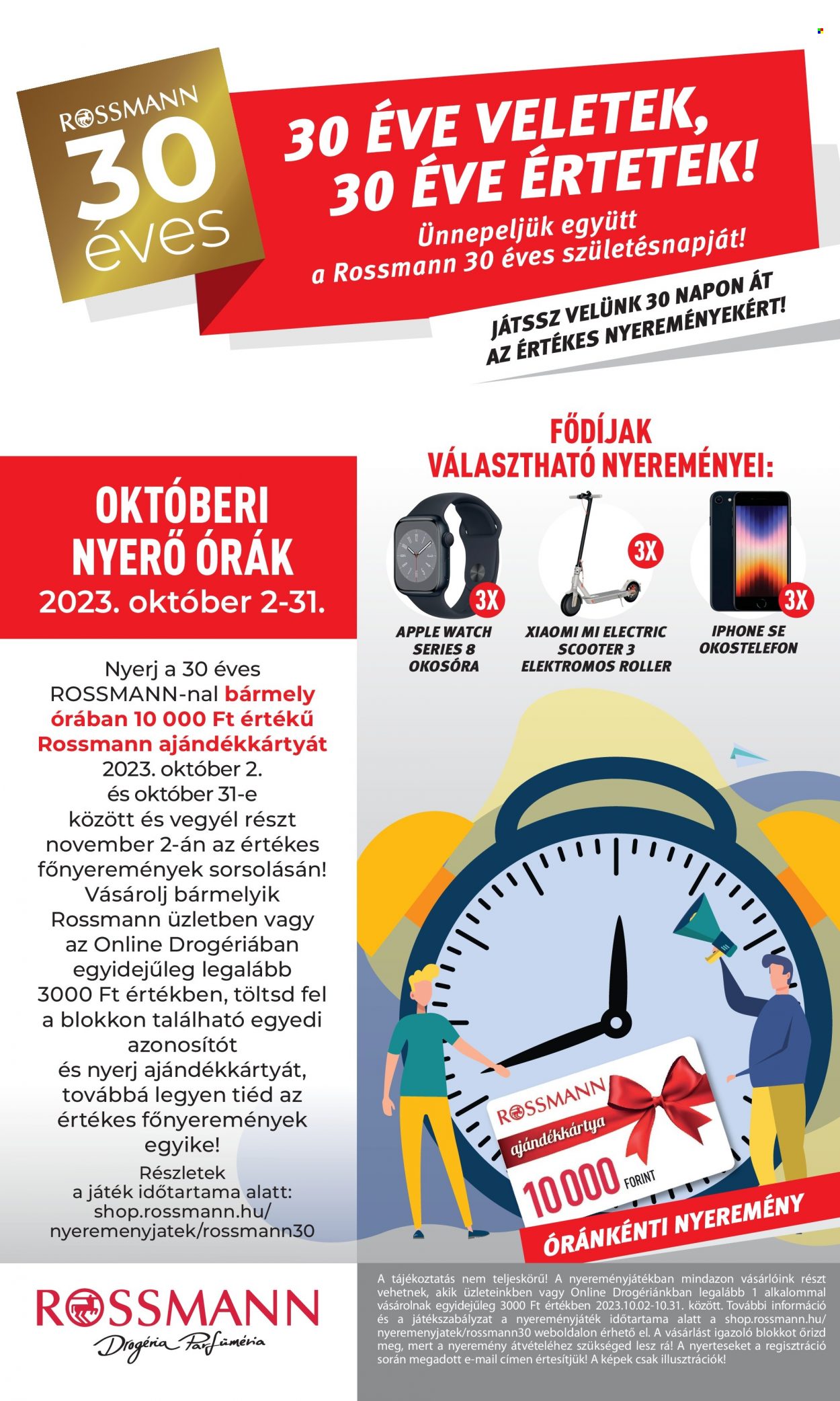 ROSSMANN
30
éves

30 ÉVE VELETEK,
30 ÉVE ÉRTETEK!
Ünnepeljük együtt
a Rossmann 30 éves születésnapját!

JÁTSSZ VELÜNK 30 NAPON ÁT
AZ ÉRTÉKES NYEREMÉNYEKÉRT!

OKTÓBERI
NYERŐ ÓRÁK
2023. október 2-31.

Nyerj a 30 éves ROSSMANN-nal bármely órában 10 000 Ft értékű Rossmann ajándékkártyát 2023. október 2. és október 31-e között és vegyél részt november 2-án az értékes főnyeremények sorsolásán! Vásárolj bármelyik Rossmann üzletben vagy az Online Drogériában egyidejűleg legalább 3000 Ft értékben, töltsd fel a blokkon található egyedi azonosítót és nyerj ajándékkártyát, továbbá legyen tiéd az értékes főnyeremények egyike!

Részletek
a játék időtartama alatt:
shop.rossmann.hu/
nyeremenyjatek/rossmann30

FŐDÍJAK
VÁLASZTHATÓ NYEREMÉNYEI:

3X
APPLE WATCH
SERIES 8
OKOSÓRA

3X
XIAOMI MI ELECTRIC
SCOOTER 3
ELEKTROMOS ROLLER

3X
IPHONE SE
OKOSTELEFON

ROSSMANN
ajándékkártya
10 000 FORINT

ÓRÁNKÉNTI NYEREMÉNY

ROSSMANN
Drogéria Parfüméria

A tájékoztatás nem teljeskörű! A nyereményjátékban mindazon vásárlóink részt vehetnek, akik üzleteinkben vagy Online Drogériánkban legalább 1 alkalommal vásárolnak egyidejűleg 3000 Ft értékben 2023.10.02-10.31. között. További információ és a játékszabályzat a nyereményjáték időtartama alatt a shop.rossmann.hu/nyeremenyjatek/rossmann30 weboldalon érhető el. A vásárlást igazoló blokkot őrizd meg, mert a nyeremény átvételéhez szükséged lesz rá! A nyerteseket a regisztráció során megadott e-mail címen értesítjük! A képek csak illusztrációk!